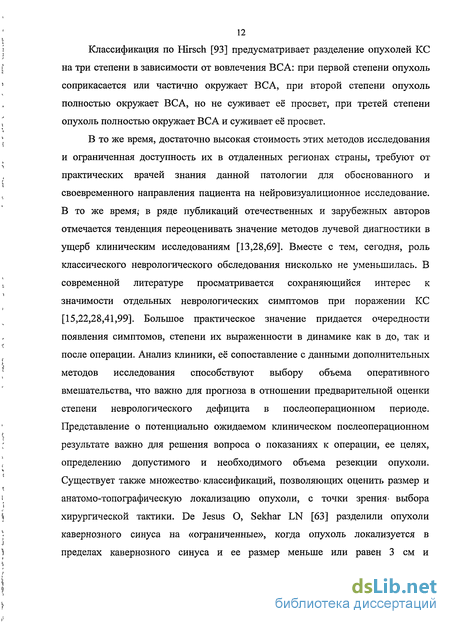 12

Классификация по Hirsch [93] предусматривает разделение опухолей КС на три степени в зависимости от вовлечения ВСА: при первой степени опухоль соприкасается или частично окружает ВСА, при второй степени опухоль полностью окружает ВСА, но не суживает её просвет, при третей степени опухоль полностью окружает ВСА и суживает её просвет.

В то же время, достаточно высокая стоимость этих методов исследования и ограниченная доступность их в отдаленных регионах страны, требуют от практических врачей знания данной патологии для обоснованного и своевременного направления пациента на нейровизуалиционное исследование. В то же время, в ряде публикаций отечественных и зарубежных авторов отмечается тенденция переоценивать значение методов лучевой диагностики в ущерб клиническим исследованиям [13,28,69]. Вместе с тем, сегодня, роль классического неврологического обследования нисколько не уменьшилась. В современной литературе просматривается сохраняющийся интерес к значимости отдельных неврологических симптомов при поражении КС [15,22,28,41,99]. Большое практическое значение придается очередности появления симптомов, степени их выраженности в динамике как в до, так и после операции. Анализ клиники, её сопоставление с данными дополнительных методов исследования способствуют выбору объема оперативного вмешательства, что важно для прогноза в отношении предварительной оценки степени неврологического дефицита в послеоперационном периоде. Представление о потенциально ожидаемом клиническом послеоперационном результате важно для решения вопроса о показаниях к операции, ее целях, определению допустимого и необходимого объема резекции опухоли. Существует также множество классификаций, позволяющих оценить размер и анатомо-топографическую локализацию опухоли, с точки зрения выбора хирургической тактики. De Jesus O, Sekhar LN [63] разделили опухоли кавернозного синуса на «ограниченные», когда опухоль локализуется в пределах кавернозного синуса и ее размер меньше или равен 3 см и

dsLib.net
библиотека диссертаций